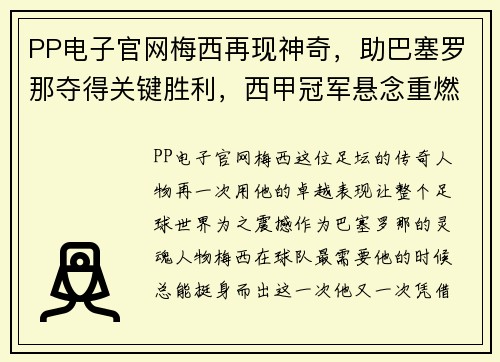 PP电子官网梅西再现神奇，助巴塞罗那夺得关键胜利，西甲冠军悬念重燃

PP电子官网梅西这位足坛的传奇人物再一次用他的卓越表现让整个足球世界为之震撼作为巴塞罗那的灵魂人物梅西在球队最需要他的时候总能挺身而出这一次他又一次凭借